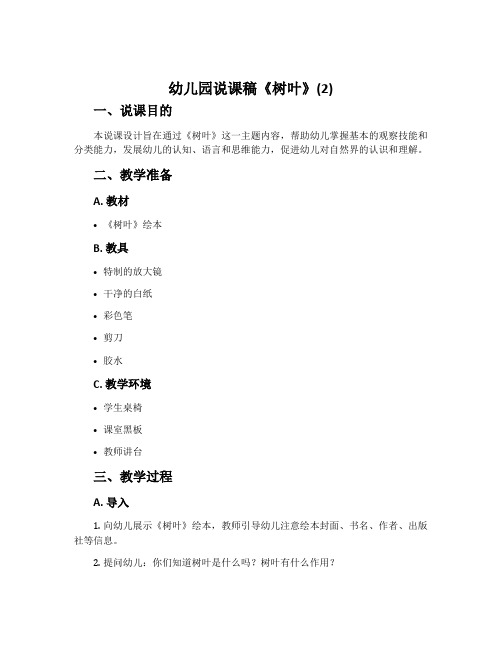 幼儿园说课稿《树叶》(2)

一、说课目的

本说课设计旨在通过《树叶》这一主题内容，帮助幼儿掌握基本的观察技能和分类能力，发展幼儿的认知、语言和思维能力，促进幼儿对自然界的认识和理解。

二、教学准备

A. 教材

• 《树叶》绘本

B. 教具

• 特制的放大镜

• 干净的白纸

• 彩色笔

• 剪刀

• 胶水

C. 教学环境

• 学生桌椅

• 课室黑板

• 教师讲台

三、教学过程

A. 导入

1. 向幼儿展示《树叶》绘本，教师引导幼儿注意绘本封面、书名、作者、出版社等信息。

2. 提问幼儿：你们知道树叶是什么吗？树叶有什么作用？